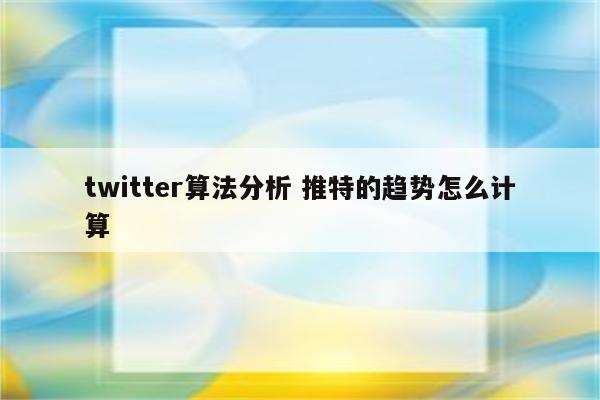 twitter算法分析 推特的趋势怎么计算